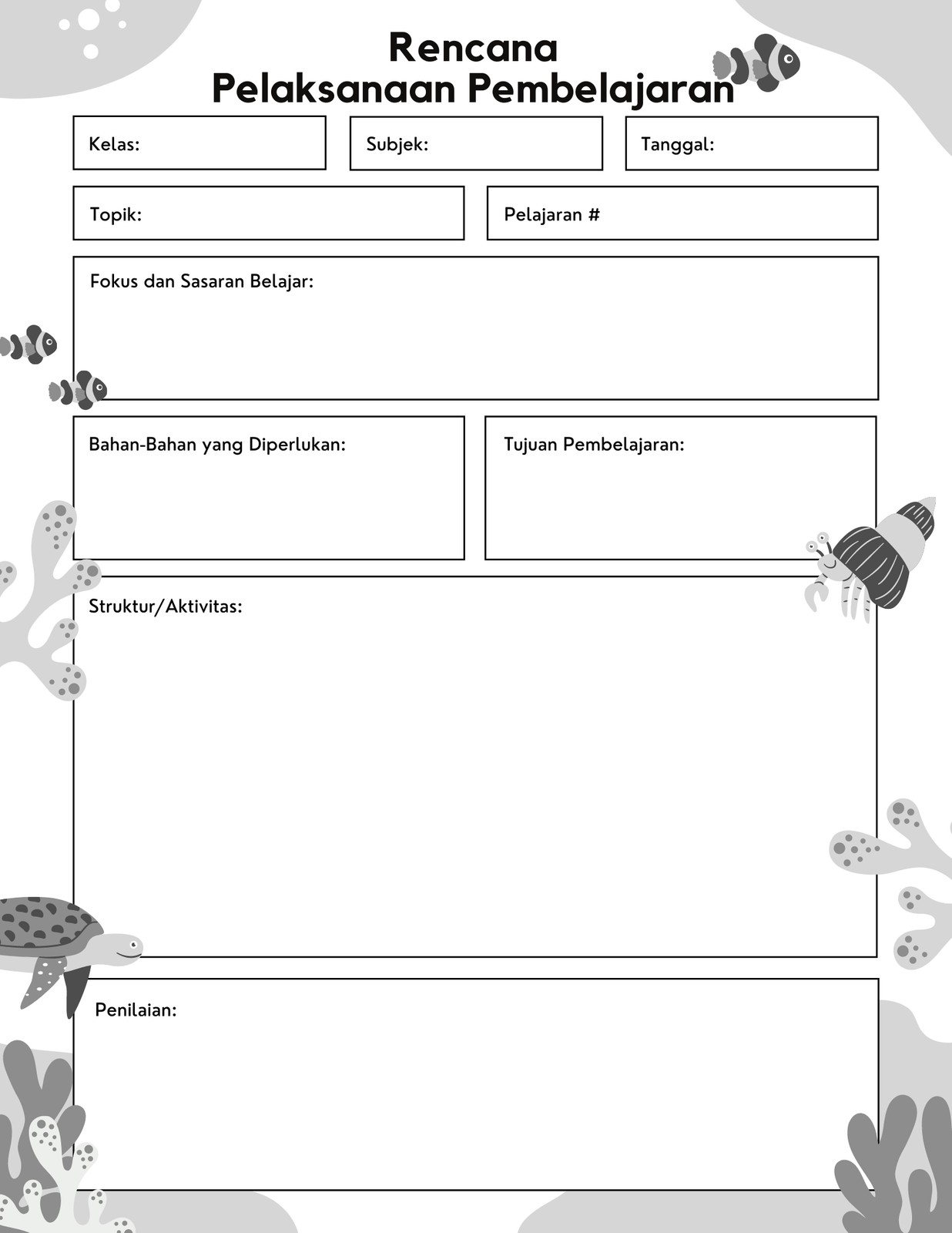 Rencana
Pelaksanaan Pembelajaran

Kelas:

Subjek:

Tanggal:

Topik:

Pelajaran #

Fokus dan Sasaran Belajar:

Bahan-Bahan yang Diperlukan:

Tujuan Pembelajaran:

Struktur/Aktivitas:

Penilaian: